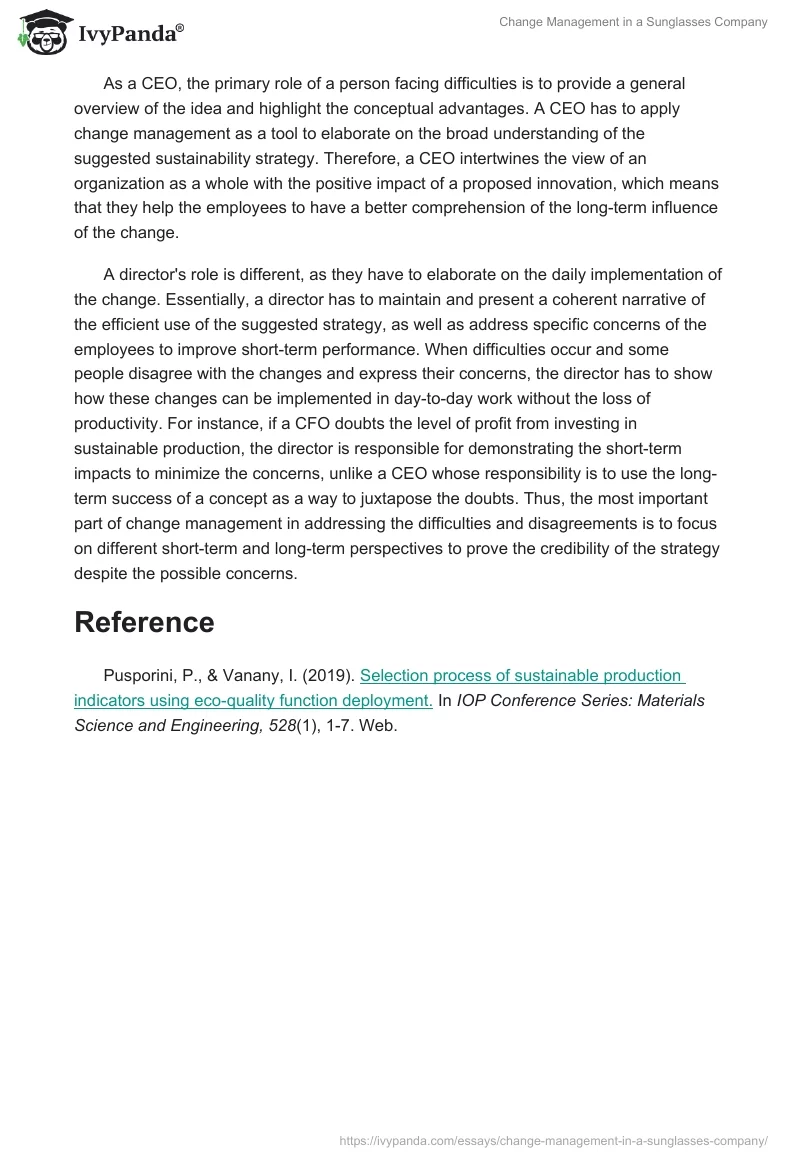 IvyPanda®

Change Management in a Sunglasses Company

As a CEO, the primary role of a person facing difficulties is to provide a general overview of the idea and highlight the conceptual advantages. A CEO has to apply change management as a tool to elaborate on the broad understanding of the suggested sustainability strategy. Therefore, a CEO intertwines the view of an organization as a whole with the positive impact of a proposed innovation, which means that they help the employees to have a better comprehension of the long-term influence of the change.

A director's role is different, as they have to elaborate on the daily implementation of the change. Essentially, a director has to maintain and present a coherent narrative of the efficient use of the suggested strategy, as well as address specific concerns of the employees to improve short-term performance. When difficulties occur and some people disagree with the changes and express their concerns, the director has to show how these changes can be implemented in day-to-day work without the loss of productivity. For instance, if a CFO doubts the level of profit from investing in sustainable production, the director is responsible for demonstrating the short-term impacts to minimize the concerns, unlike a CEO whose responsibility is to use the long-term success of a concept as a way to juxtapose the doubts. Thus, the most important part of change management in addressing the difficulties and disagreements is to focus on different short-term and long-term perspectives to prove the credibility of the strategy despite the possible concerns.

Reference

Pusporini, P., & Vanany, I. (2019). Selection process of sustainable production indicators using eco-quality function deployment. In IOP Conference Series: Materials Science and Engineering, 528(1), 1-7. Web.

https://ivypanda.com/essays/change-management-in-a-sunglasses-company/